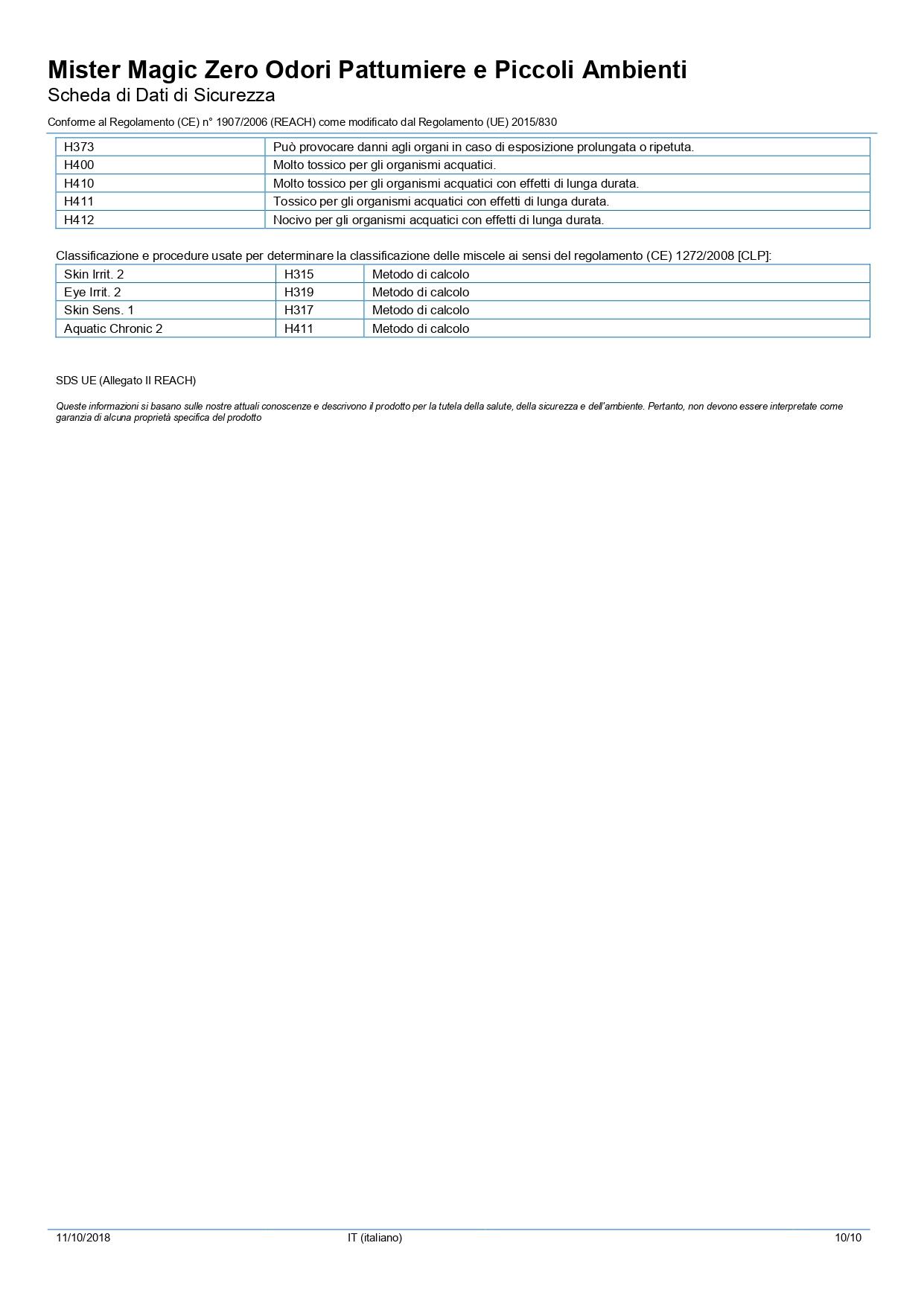 Mister Magic Zero Odori Pattumiere e Piccoli Ambienti
Scheda di Dati di Sicurezza

Conforme al Regolamento (CE) n° 1907/2006 (REACH) come modificato dal Regolamento (UE) 2015/830

| H373 | Può provocare danni agli organi in caso di esposizione prolungata o ripetuta. |
|---|---|
| H400 | Molto tossico per gli organismi acquatici. |
| H410 | Molto tossico per gli organismi acquatici con effetti di lunga durata. |
| H411 | Tossico per gli organismi acquatici con effetti di lunga durata. |
| H412 | Nocivo per gli organismi acquatici con effetti di lunga durata. |

Classificazione e procedure usate per determinare la classificazione delle miscele ai sensi del regolamento (CE) 1272/2008 [CLP]:

| Skin Irrit. 2 | H315 | Metodo di calcolo |
|---|---|---|
| Eye Irrit. 2 | H319 | Metodo di calcolo |
| Skin Sens. 1 | H317 | Metodo di calcolo |
| Aquatic Chronic 2 | H411 | Metodo di calcolo |

SDS UE (Allegato II REACH)

Queste informazioni si basano sulle nostre attuali conoscenze e descrivono il prodotto per la tutela della salute, della sicurezza e dell'ambiente. Pertanto, non devono essere interpretate come garanzia di alcuna proprietà specifica del prodotto

11/10/2018 IT (italiano) 10/10